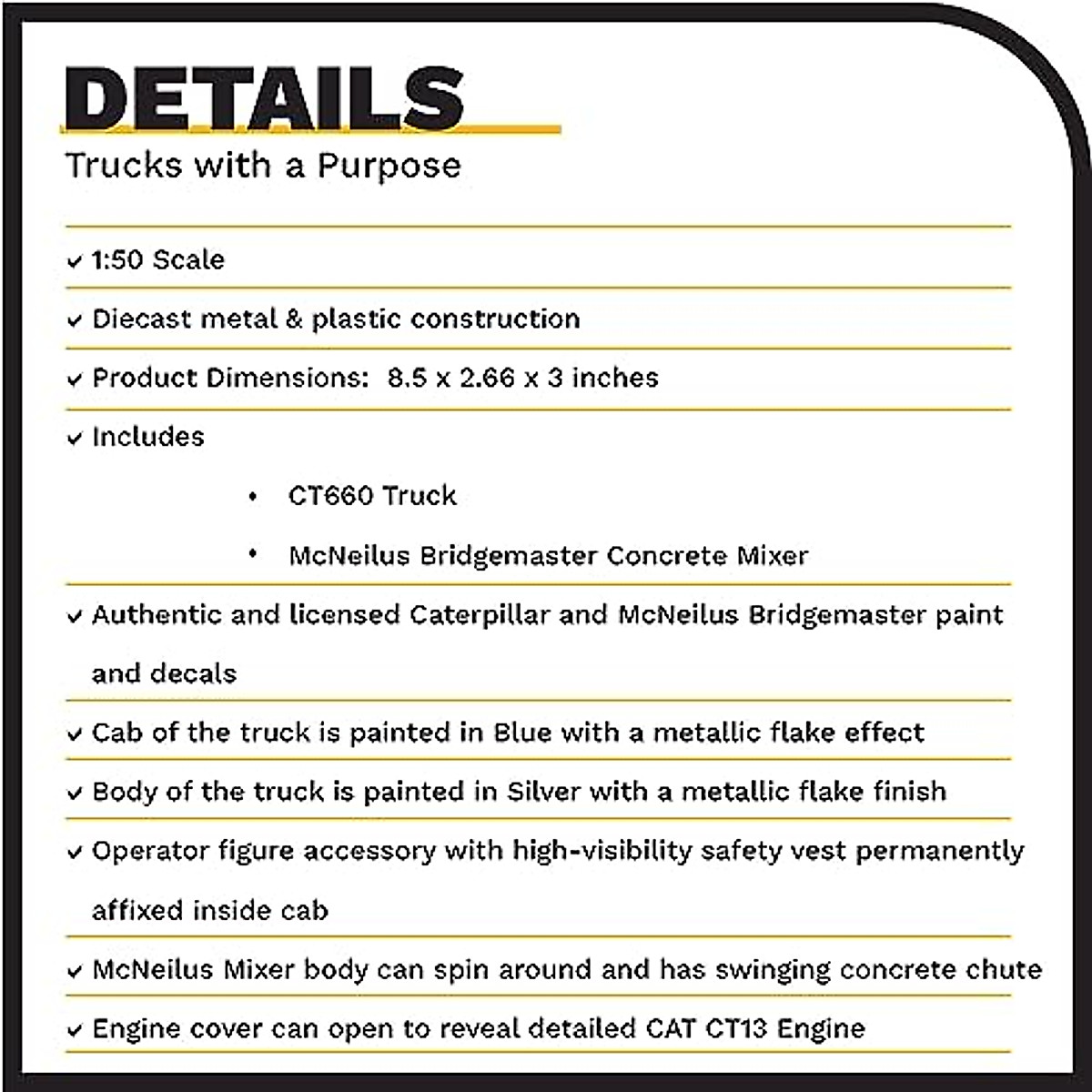 DETAILS

Trucks with a Purpose

✓ 1:50 Scale

✓ Diecast metal & plastic construction

✓ Product Dimensions: 8.5 x 2.66 x 3 inches

✓ Includes

• CT660 Truck

• McNeilus Bridgemaster Concrete Mixer

✓ Authentic and licensed Caterpillar and McNeilus Bridgemaster paint and decals

✓ Cab of the truck is painted in Blue with a metallic flake effect

✓ Body of the truck is painted in Silver with a metallic flake finish

✓ Operator figure accessory with high-visibility safety vest permanently affixed inside cab

✓ McNeilus Mixer body can spin around and has swinging concrete chute

✓ Engine cover can open to reveal detailed CAT CT13 Engine